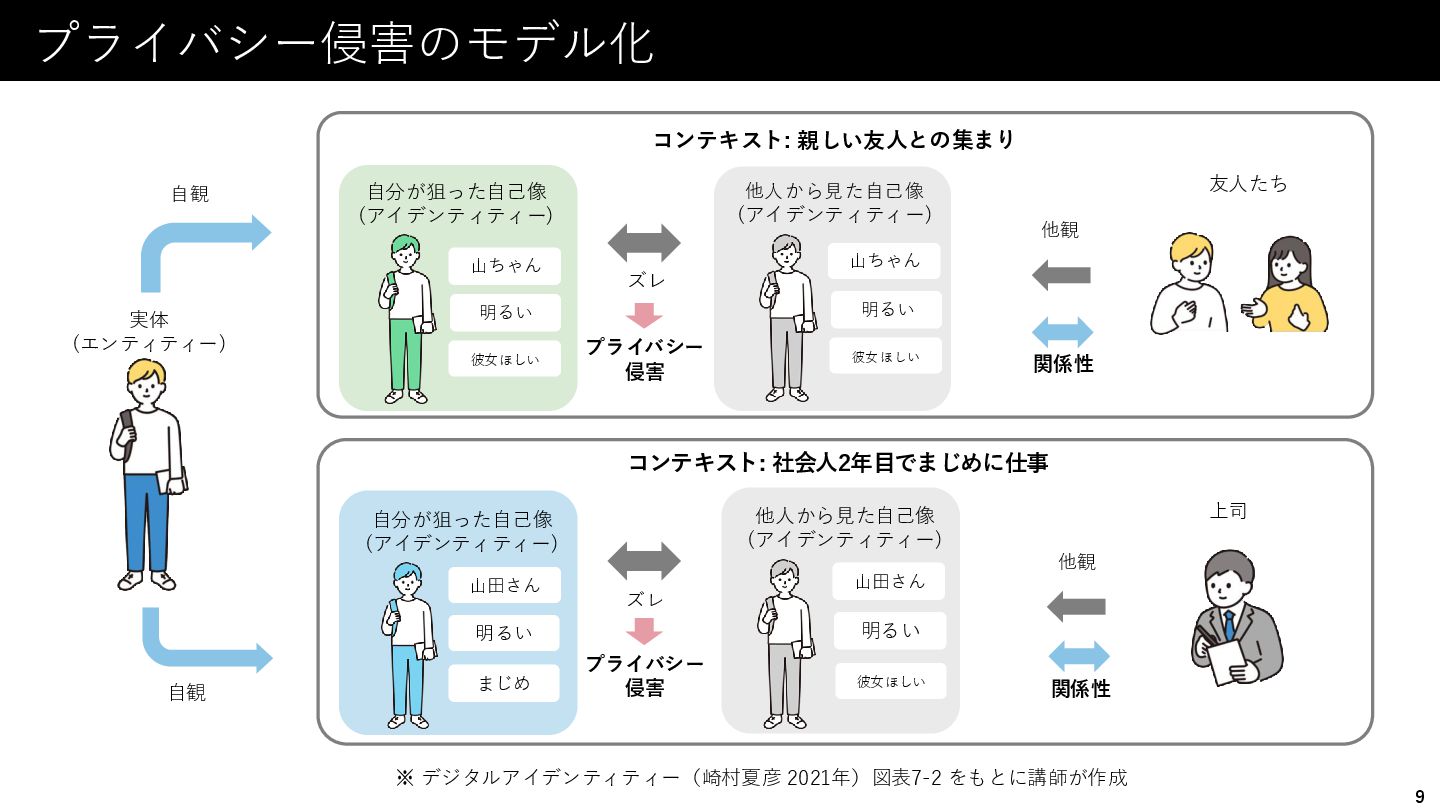 プライバシー侵害のモデル化

自観

実体
（エンティティー）

自観

コンテキスト: 親しい友人との集まり

自分が狙った自己像
（アイデンティティー）

山ちゃん

明るい

彼女ほしい

ズレ

プライバシー侵害

他人から見た自己像
（アイデンティティー）

山ちゃん

明るい

彼女ほしい

他観

関係性

友人たち

コンテキスト: 社会人2年目でまじめに仕事

自分が狙った自己像
（アイデンティティー）

山田さん

明るい

まじめ

ズレ

プライバシー侵害

他人から見た自己像
（アイデンティティー）

山田さん

明るい

彼女ほしい

他観

関係性

上司

※ デジタルアイデンティティー（崎村夏彦 2021年）図表7-2 をもとに講師が作成

9